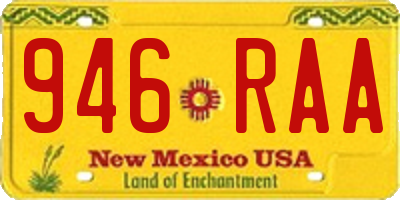 946 RAA

New Mexico USA
Land of Enchantment